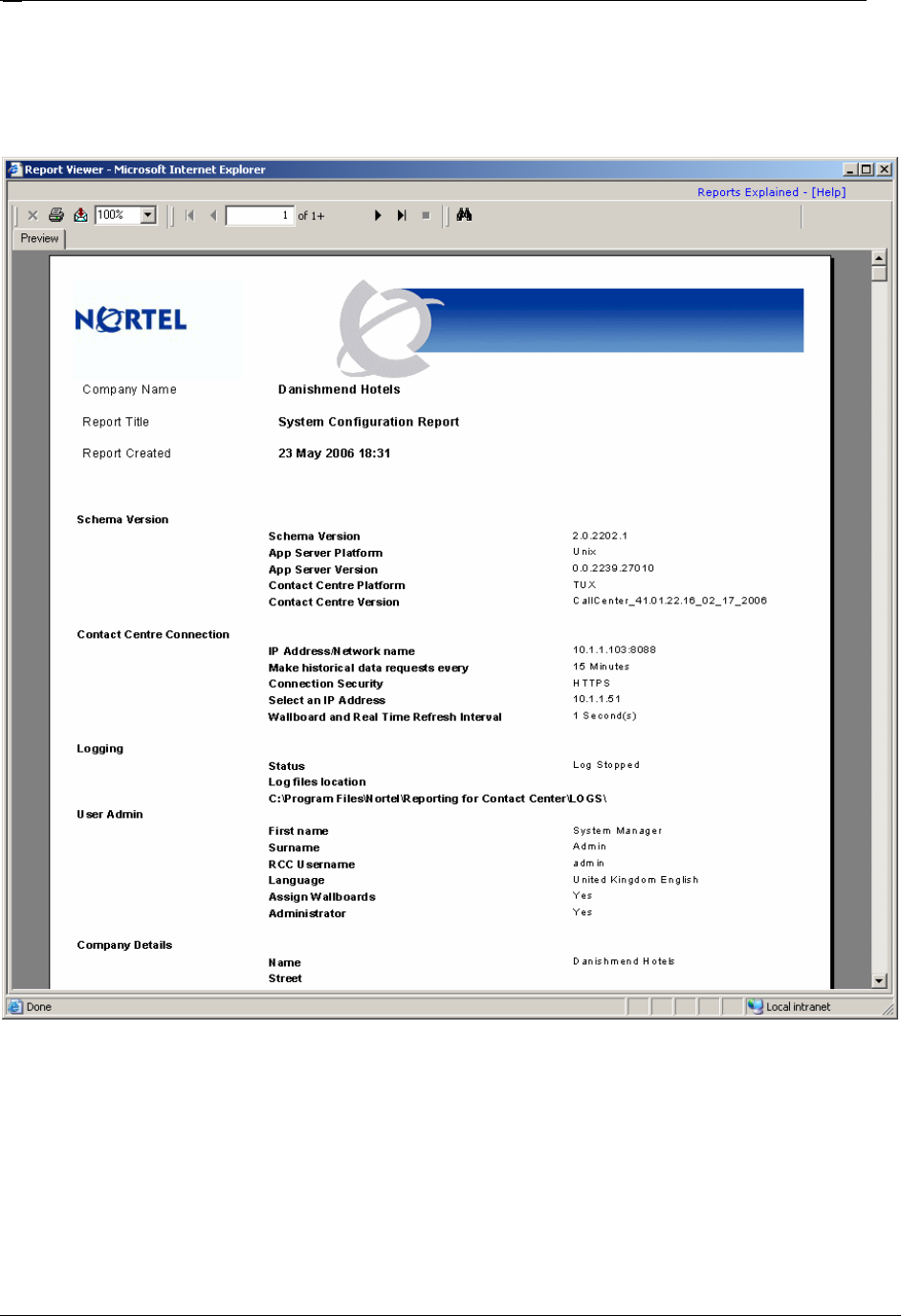 Report Viewer - Microsoft Internet Explorer

Reports Explained - [Help]

100%

1 of 1+

Preview

NORTEL

Company Name Danishmend Hotels

Report Title System Configuration Report

Report Created 23 May 2006 18:31

Schema Version

Schema Version 2.0.2202.1
App Server Platform Unix
App Server Version 0.0.2239.27010
Contact Centre Platform TUX
Contact Centre Version CallCenter_41.01.22.16_02_17_2006

Contact Centre Connection

IP Address/Network name 10.1.1.103:8088
Make historical data requests every 15 Minutes
Connection Security HTTPS
Select an IP Address 10.1.1.51
Wallboard and Real Time Refresh Interval 1 Second(s)

Logging

Status Log Stopped
Log files location
C:\Program Files\Nortel\Reporting for Contact Center\LOGS\

User Admin

First name System Manager
Surname Admin
RCC Username admin
Language United Kingdom English
Assign Wallboards Yes
Administrator Yes

Company Details

Name Danishmend Hotels
Street

Done

Local intranet